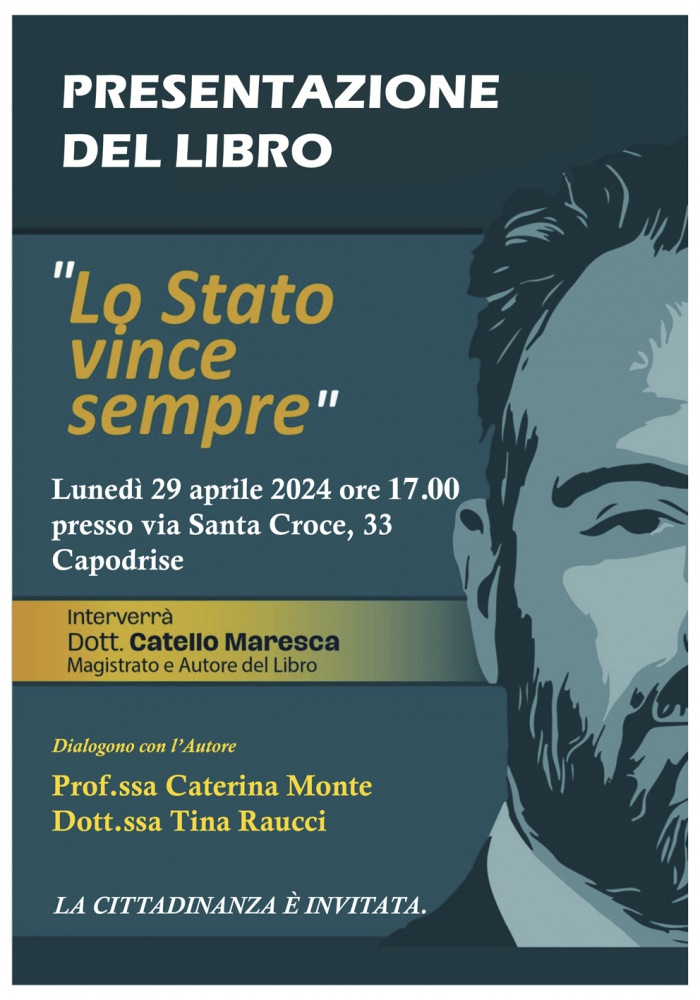 PRESENTAZIONE DEL LIBRO

"Lo Stato vince sempre"

Lunedì 29 aprile 2024 ore 17.00
presso via Santa Croce, 33
Capodrise

Interverrà
Dott. Catello Maresca
Magistrato e Autore del Libro

Dialogono con l'Autore

Prof.ssa Caterina Monte
Dott.ssa Tina Raucci

LA CITTADINANZA È INVITATA.